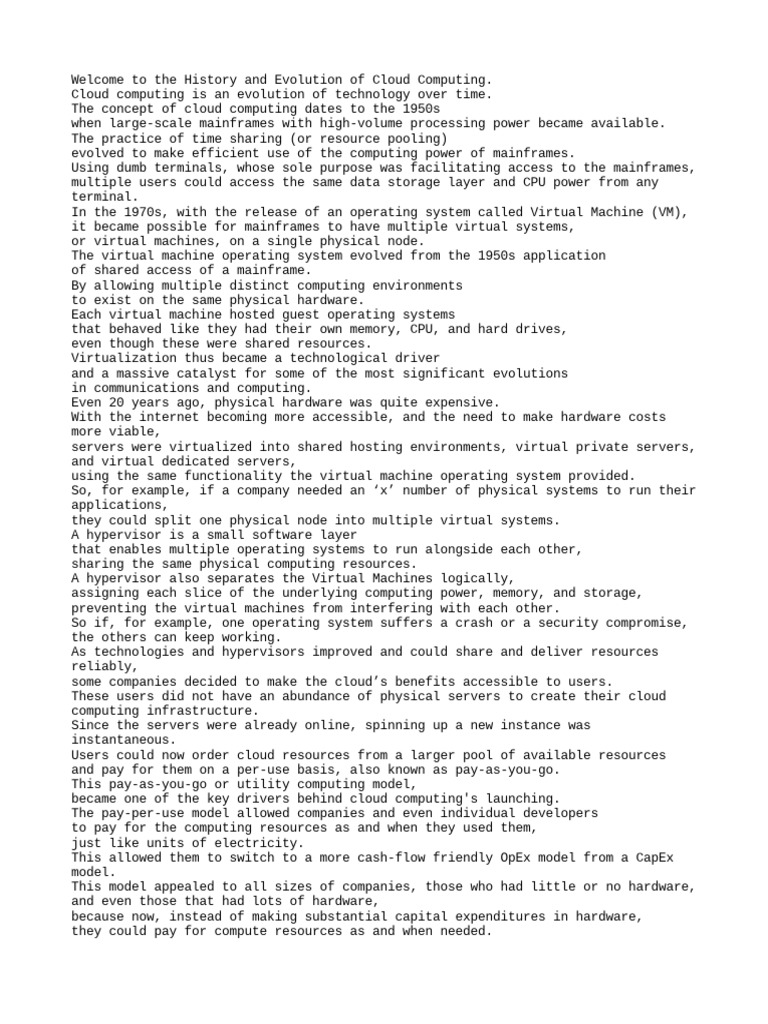 Welcome to the History and Evolution of Cloud Computing.
Cloud computing is an evolution of technology over time.
The concept of cloud computing dates to the 1950s
when large-scale mainframes with high-volume processing power became available.
The practice of time sharing (or resource pooling)
evolved to make efficient use of the computing power of mainframes.
Using dumb terminals, whose sole purpose was facilitating access to the mainframes,
multiple users could access the same data storage layer and CPU power from any terminal.
In the 1970s, with the release of an operating system called Virtual Machine (VM),
it became possible for mainframes to have multiple virtual systems,
or virtual machines, on a single physical node.
The virtual machine operating system evolved from the 1950s application
of shared access of a mainframe.
By allowing multiple distinct computing environments
to exist on the same physical hardware.
Each virtual machine hosted guest operating systems
that behaved like they had their own memory, CPU, and hard drives,
even though these were shared resources.
Virtualization thus became a technological driver
and a massive catalyst for some of the most significant evolutions
in communications and computing.
Even 20 years ago, physical hardware was quite expensive.
With the internet becoming more accessible, and the need to make hardware costs more viable,
servers were virtualized into shared hosting environments, virtual private servers, and virtual dedicated servers,
using the same functionality the virtual machine operating system provided.
So, for example, if a company needed an ‘x’ number of physical systems to run their applications,
they could split one physical node into multiple virtual systems.
A hypervisor is a small software layer
that enables multiple operating systems to run alongside each other,
sharing the same physical computing resources.
A hypervisor also separates the Virtual Machines logically,
assigning each slice of the underlying computing power, memory, and storage,
preventing the virtual machines from interfering with each other.
So if, for example, one operating system suffers a crash or a security compromise,
the others can keep working.
As technologies and hypervisors improved and could share and deliver resources reliably,
some companies decided to make the cloud’s benefits accessible to users.
These users did not have an abundance of physical servers to create their cloud computing infrastructure.
Since the servers were already online, spinning up a new instance was instantaneous.
Users could now order cloud resources from a larger pool of available resources
and pay for them on a per-use basis, also known as pay-as-you-go.
This pay-as-you-go or utility computing model,
became one of the key drivers behind cloud computing's launching.
The pay-per-use model allowed companies and even individual developers
to pay for the computing resources as and when they used them,
just like units of electricity.
This allowed them to switch to a more cash-flow friendly OpEx model from a CapEx model.
This model appealed to all sizes of companies, those who had little or no hardware,
and even those that had lots of hardware,
because now, instead of making substantial capital expenditures in hardware,
they could pay for compute resources as and when needed.